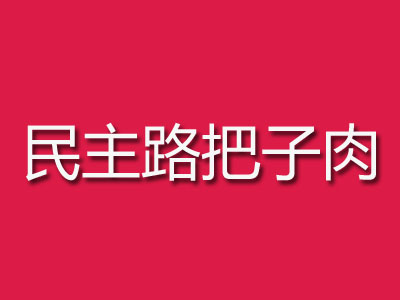 民主路把子肉